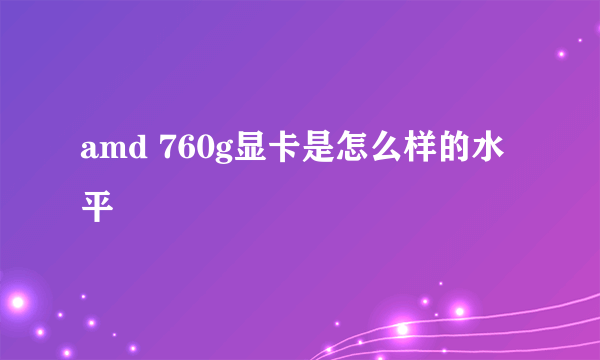 amd 760g显卡是怎么样的水平